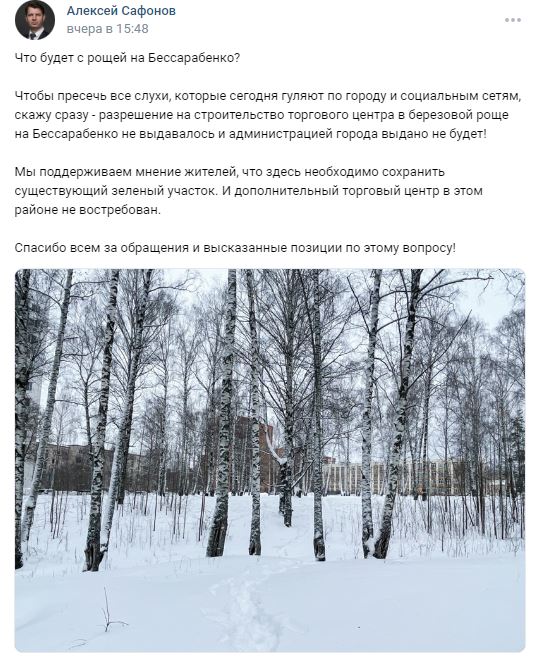 Алексей Сафонов
вчера в 15:48

Что будет с рощей на Бессарабенко?

Чтобы пресечь все слухи, которые сегодня гуляют по городу и социальным сетям, скажу сразу - разрешение на строительство торгового центра в березовой роще на Бессарабенко не выдавалось и администрацией города выдано не будет!

Мы поддерживаем мнение жителей, что здесь необходимо сохранить существующий зеленый участок. И дополнительный торговый центр в этом районе не востребован.

Спасибо всем за обращения и высказанные позиции по этому вопросу!